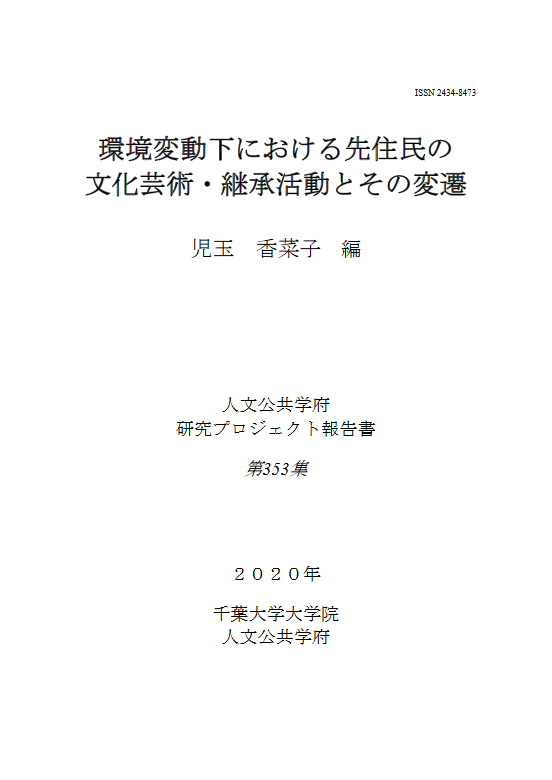 ISSN 2434-8473

環境変動下における先住民の
文化芸術・継承活動とその変遷

児玉　香菜子　編

人文公共学府
研究プロジェクト報告書

第353集

２０２０年

千葉大学大学院
人文公共学府